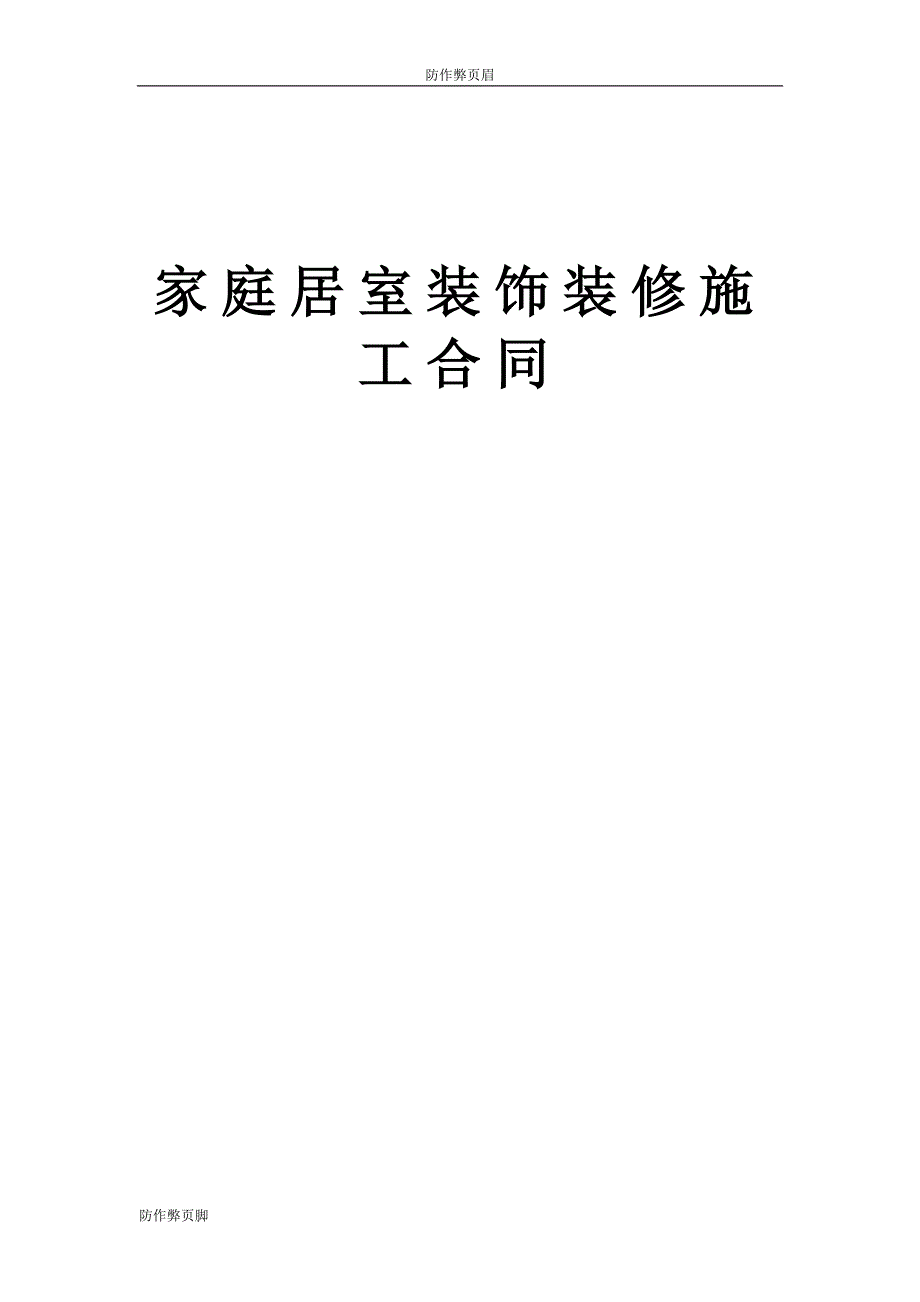 防作弊页眉

家庭居室装饰装修施工合同

防作弊页脚